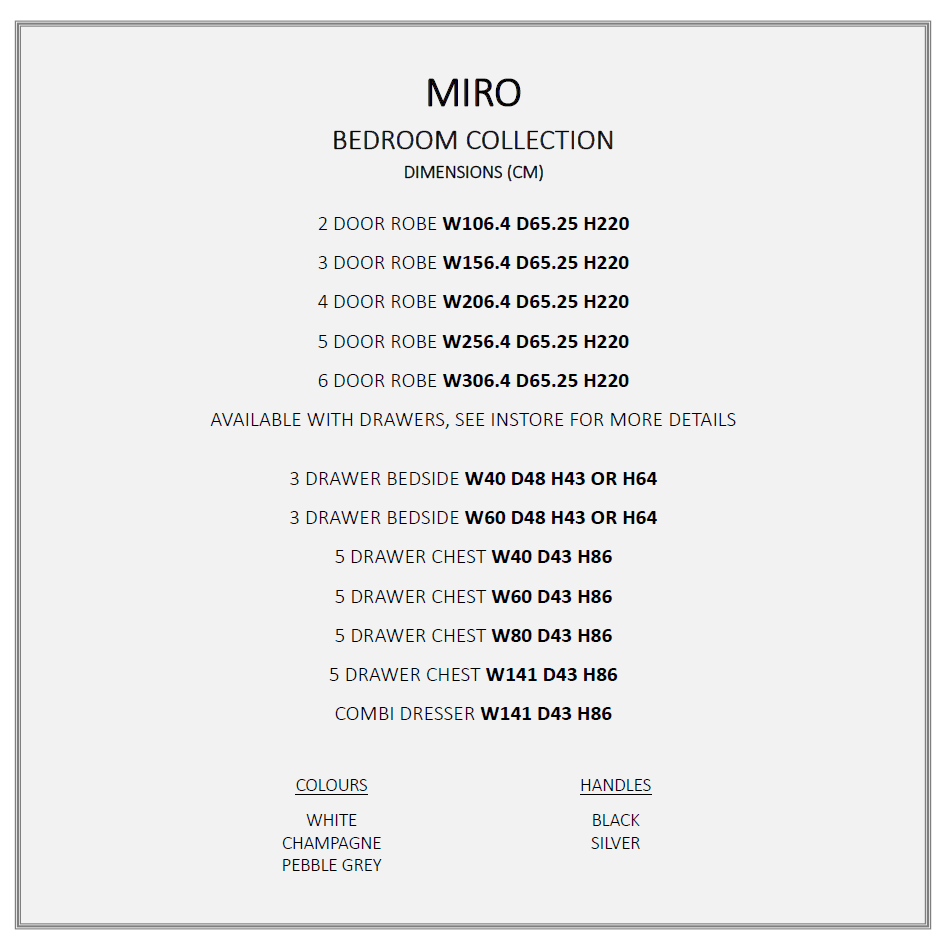 MIRO

BEDROOM COLLECTION

DIMENSIONS (CM)

2 DOOR ROBE W106.4 D65.25 H220

3 DOOR ROBE W156.4 D65.25 H220

4 DOOR ROBE W206.4 D65.25 H220

5 DOOR ROBE W256.4 D65.25 H220

6 DOOR ROBE W306.4 D65.25 H220

AVAILABLE WITH DRAWERS, SEE INSTORE FOR MORE DETAILS

3 DRAWER BEDSIDE W40 D48 H43 OR H64

3 DRAWER BEDSIDE W60 D48 H43 OR H64

5 DRAWER CHEST W40 D43 H86

5 DRAWER CHEST W60 D43 H86

5 DRAWER CHEST W80 D43 H86

5 DRAWER CHEST W141 D43 H86

COMBI DRESSER W141 D43 H86

COLOURS

WHITE
CHAMPAGNE
PEBBLE GREY

HANDLES

BLACK
SILVER